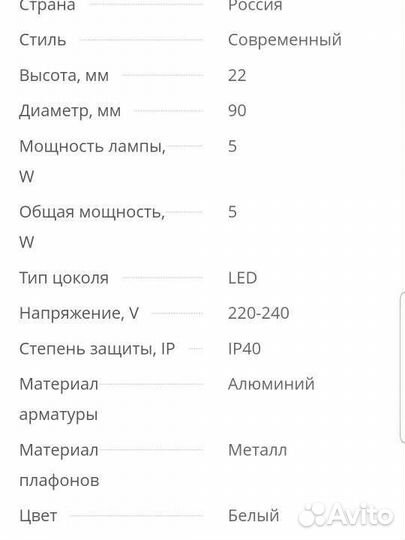 | | |
|---|---|
| Страна | Россия |
| Стиль | Современный |
| Высота, мм | 22 |
| Диаметр, мм | 90 |
| Мощность лампы, W | 5 |
| Общая мощность, W | 5 |
| Тип цоколя | LED |
| Напряжение, V | 220-240 |
| Степень защиты, IP | IP40 |
| Материал арматуры | Алюминий |
| Материал плафонов | Металл |
| Цвет | Белый |

Avito